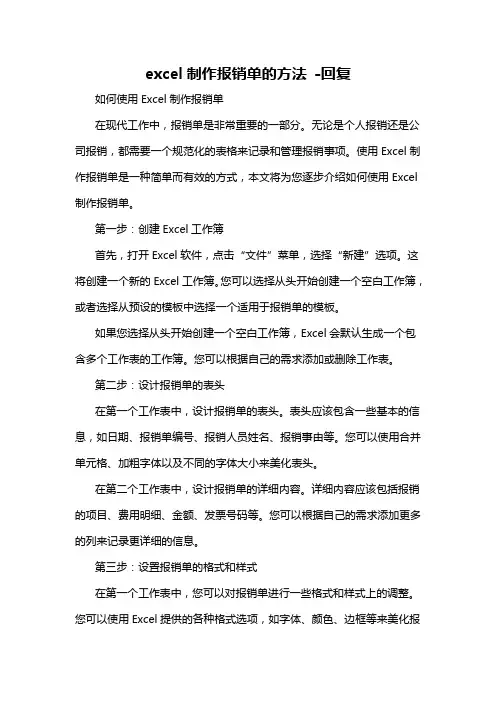 excel 制作报销单的方法 -回复

如何使用 Excel 制作报销单

在现代工作中，报销单是非常重要的一部分。无论是个人报销还是公司报销，都需要一个规范化的表格来记录和管理报销事项。使用 Excel 制作报销单是一种简单而有效的方式，本文将为您逐步介绍如何使用 Excel 制作报销单。

第一步：创建 Excel 工作簿

首先，打开 Excel 软件，点击“文件”菜单，选择“新建”选项。这将创建一个新的 Excel 工作簿。您可以选择从头开始创建一个空白工作簿，或者选择从预设的模板中选择一个适用于报销单的模板。

如果您选择从头开始创建一个空白工作簿，Excel 会默认生成一个包含多个工作表的工作簿。您可以根据自己的需求添加或删除工作表。

第二步：设计报销单的表头

在第一个工作表中，设计报销单的表头。表头应该包含一些基本的信息，如日期、报销单编号、报销人员姓名、报销事由等。您可以使用合并单元格、加粗字体以及不同的字体大小来美化表头。

在第二个工作表中，设计报销单的详细内容。详细内容应该包括报销的项目、费用明细、金额、发票号码等。您可以根据自己的需求添加更多的列来记录更详细的信息。

第三步：设置报销单的格式和样式

在第一个工作表中，您可以对报销单进行一些格式和样式上的调整。您可以使用 Excel 提供的各种格式选项，如字体、颜色、边框等来美化报